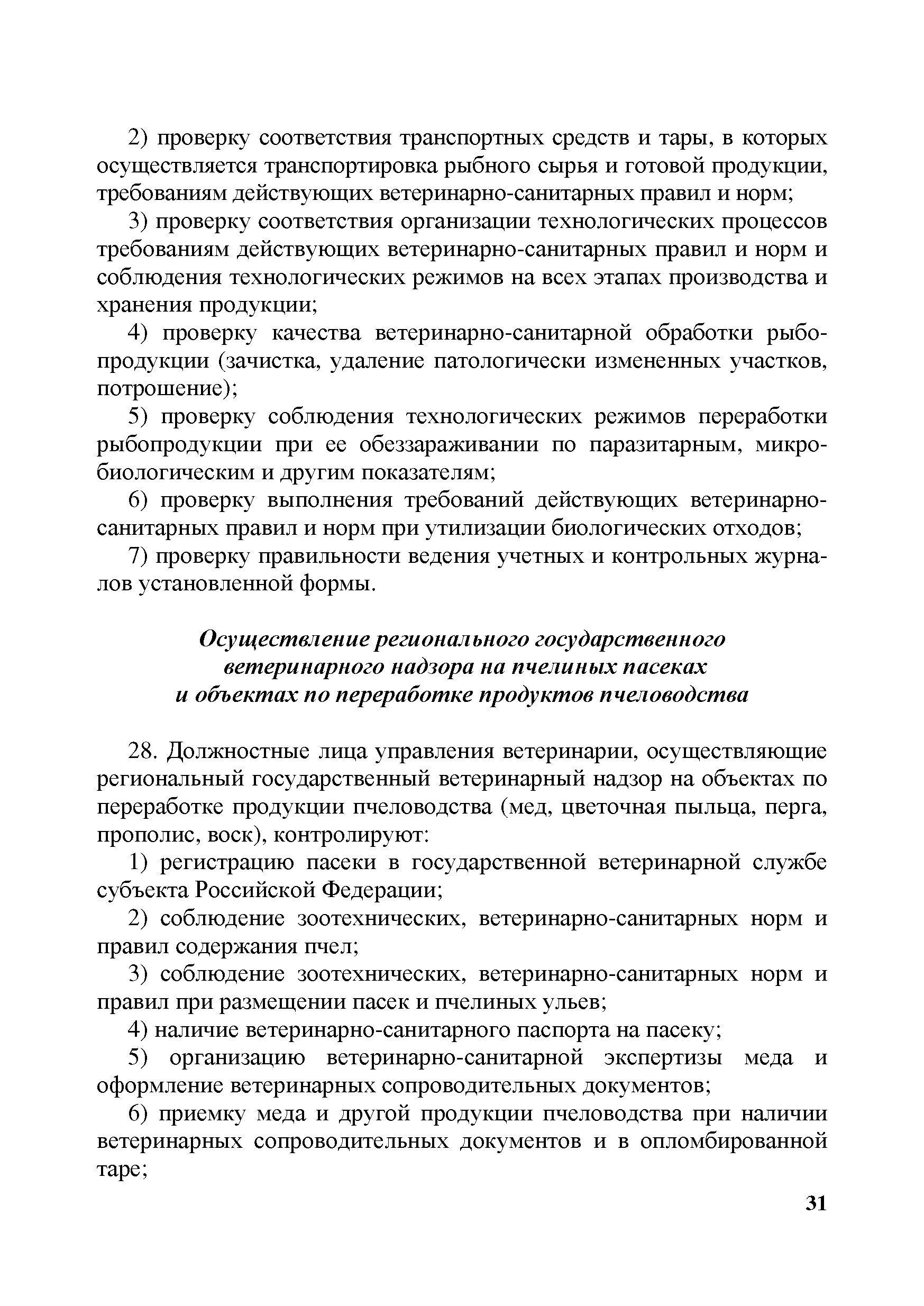 2) проверку соответствия транспортных средств и тары, в которых осуществляется транспортировка рыбного сырья и готовой продукции, требованиям действующих ветеринарно-санитарных правил и норм;

3) проверку соответствия организации технологических процессов требованиям действующих ветеринарно-санитарных правил и норм и соблюдения технологических режимов на всех этапах производства и хранения продукции;

4) проверку качества ветеринарно-санитарной обработки рыбопродукции (зачистка, удаление патологически измененных участков, потрошение);

5) проверку соблюдения технологических режимов переработки рыбопродукции при ее обеззараживании по паразитарным, микробиологическим и другим показателям;

6) проверку выполнения требований действующих ветеринарно-санитарных правил и норм при утилизации биологических отходов;

7) проверку правильности ведения учетных и контрольных журналов установленной формы.

Осуществление регионального государственного ветеринарного надзора на пчелиных пасеках и объектах по переработке продуктов пчеловодства

28. Должностные лица управления ветеринарии, осуществляющие региональный государственный ветеринарный надзор на объектах по переработке продукции пчеловодства (мед, цветочная пыльца, перга, прополис, воск), контролируют:

1) регистрацию пасеки в государственной ветеринарной службе субъекта Российской Федерации;

2) соблюдение зоотехнических, ветеринарно-санитарных норм и правил содержания пчел;

3) соблюдение зоотехнических, ветеринарно-санитарных норм и правил при размещении пасек и пчелиных ульев;

4) наличие ветеринарно-санитарного паспорта на пасеку;

5) организацию ветеринарно-санитарной экспертизы меда и оформление ветеринарных сопроводительных документов;

6) приемку меда и другой продукции пчеловодства при наличии ветеринарных сопроводительных документов и в опломбированной таре;

31